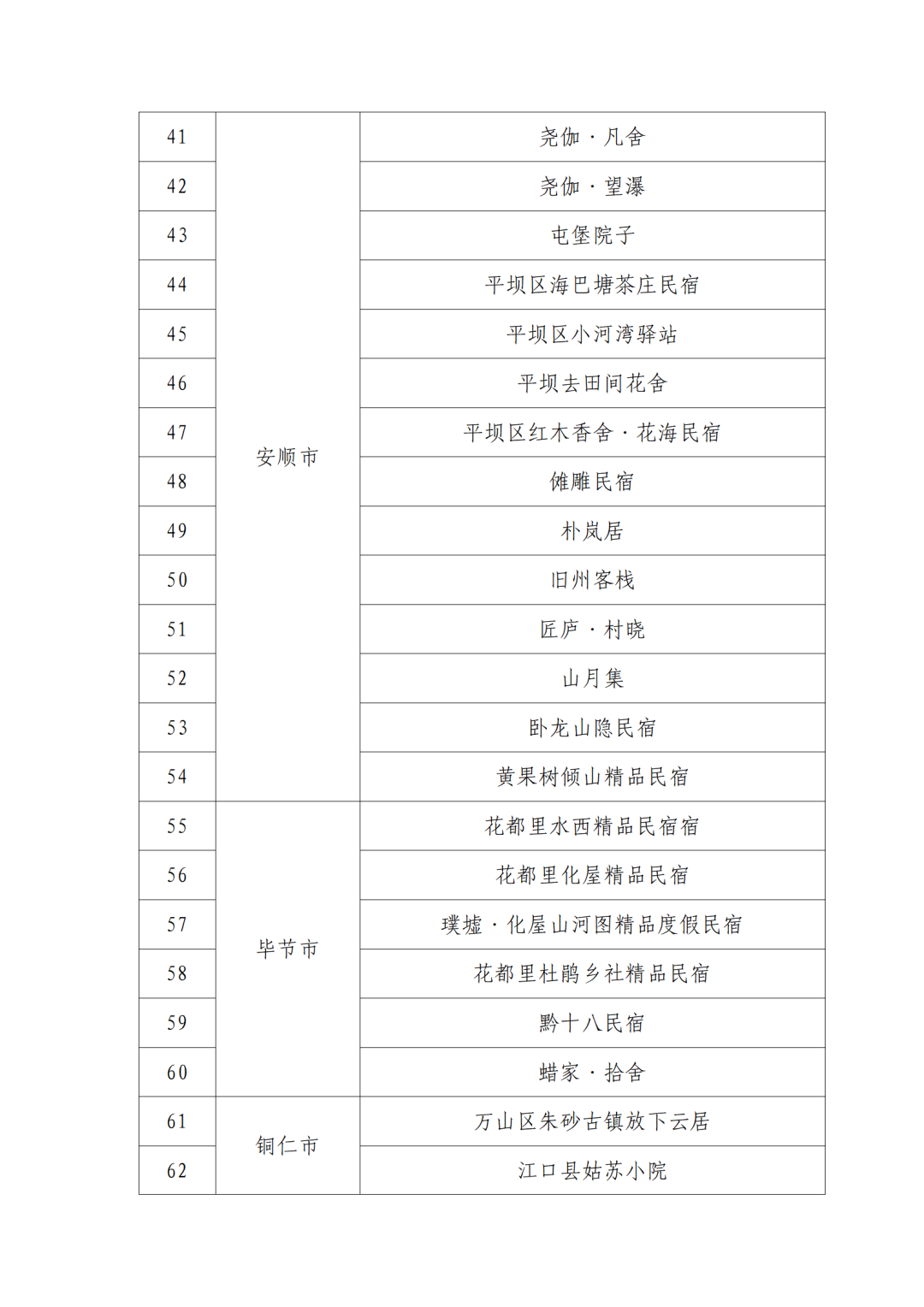 | 41 | 安顺市 | 尧伽·凡舍 |
|---|---|---|
| 42 | | 尧伽·望瀑 |
| 43 | | 屯堡院子 |
| 44 | | 平坝区海巴塘茶庄民宿 |
| 45 | | 平坝区小河湾驿站 |
| 46 | | 平坝去田间花舍 |
| 47 | | 平坝区红木香舍·花海民宿 |
| 48 | | 傩雕民宿 |
| 49 | | 朴岚居 |
| 50 | | 旧州客栈 |
| 51 | | 匠庐·村晓 |
| 52 | | 山月集 |
| 53 | | 卧龙山隐民宿 |
| 54 | | 黄果树倾山精品民宿 |
| 55 | 毕节市 | 花都里水西精品民宿宿 |
| 56 | | 花都里化屋精品民宿 |
| 57 | | 璞墟·化屋山河图精品度假民宿 |
| 58 | | 花都里杜鹃乡社精品民宿 |
| 59 | | 黔十八民宿 |
| 60 | | 蜡家·拾舍 |
| 61 | 铜仁市 | 万山区朱砂古镇放下云居 |
| 62 | | 江口县姑苏小院 |